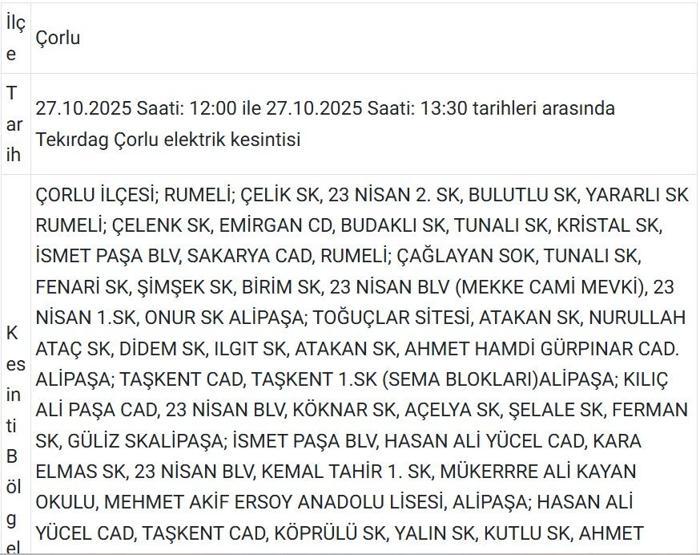 | İlçe | Çorlu |
|---|---|
| Tarih | 27.10.2025 Saati: 12:00 ile 27.10.2025 Saati: 13:30 tarihleri arasında Tekirdag Çorlu elektrik kesintisi |
| Kesinti Bölgel | ÇORLU İLÇESİ; RUMELİ; ÇELİK SK, 23 NİSAN 2. SK, BULUTLU SK, YARARLI SK RUMELİ; ÇELENK SK, EMİRGAN CD, BUDAKLI SK, TUNALI SK, KRİSTAL SK, İSMET PAŞA BLV, SAKARYA CAD, RUMELİ; ÇAĞLAYAN SOK, TUNALI SK, FENARİ SK, ŞİMŞEK SK, BİRİM SK, 23 NİSAN BLV (MEKKE CAMİ MEVKİ), 23 NİSAN 1.SK, ONUR SK ALİPAŞA; TOĞUÇLAR SİTESİ, ATAKAN SK, NURULLAH ATAÇ SK, DİDEM SK, ILGIT SK, ATAKAN SK, AHMET HAMDİ GÜRPINAR CAD. ALİPAŞA; TAŞKENT CAD, TAŞKENT 1.SK (SEMA BLOKLARI)ALİPAŞA; KILIÇ ALİ PAŞA CAD, 23 NİSAN BLV, KÖKNAR SK, AÇELYA SK, ŞELALE SK, FERMAN SK, GÜLİZ SKALİPAŞA; İSMET PAŞA BLV, HASAN ALİ YÜCEL CAD, KARA ELMAS SK, 23 NİSAN BLV, KEMAL TAHİR 1. SK, MÜKERRRE ALİ KAYAN OKULU, MEHMET AKİF ERSOY ANADOLU LİSESİ, ALİPAŞA; HASAN ALİ YÜCEL CAD, TAŞKENT CAD, KÖPRÜLÜ SK, YALIN SK, KUTLU SK, AHMET |